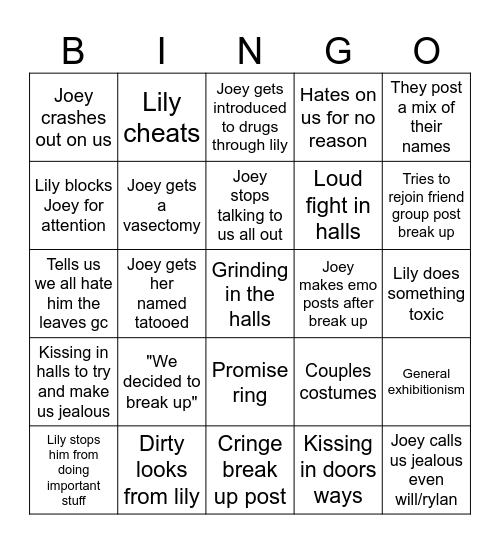 | B | I | N | G | O |
|---|---|---|---|---|
| Joey crashes out on us | Lily cheats | Joey gets introduced to drugs through lily | Hates on us for no reason | They post a mix of their names |
| Lily blocks Joey for attention | Joey gets a vasectomy | Joey stops talking to us all out | Loud fight in halls | Tries to rejoin friend group post break up |
| Tells us we all hate him the leaves gc | Joey gets her named tatooed | Grinding in the halls | Joey makes emo posts after break up | Lily does something toxic |
| Kissing in halls to try and make us jealous | "We decided to break up" | Promise ring | Couples costumes | General exhibitionism |
| Lily stops him from doing important stuff | Dirty looks from lily | Cringe break up post | Kissing in doors ways | Joey calls us jealous even will/rylan |